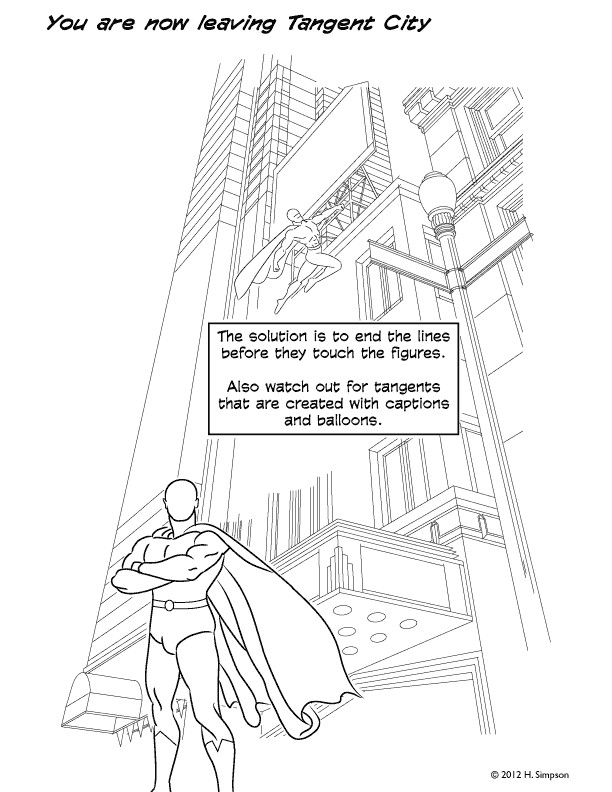 You are now leaving Tangent City

The solution is to end the lines before they touch the figures.

Also watch out for tangents that are created with captions and balloons.

© 2012 H. Simpson